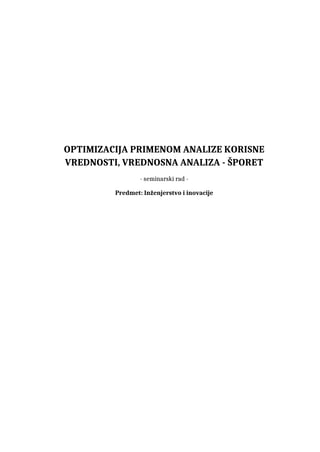 OPTIMIZACIJA PRIMENOM ANALIZE KORISNE VREDNOSTI, VREDNOSNA ANALIZA - ŠPORET

- seminarski rad -

Predmet: Inženjerstvo i inovacije